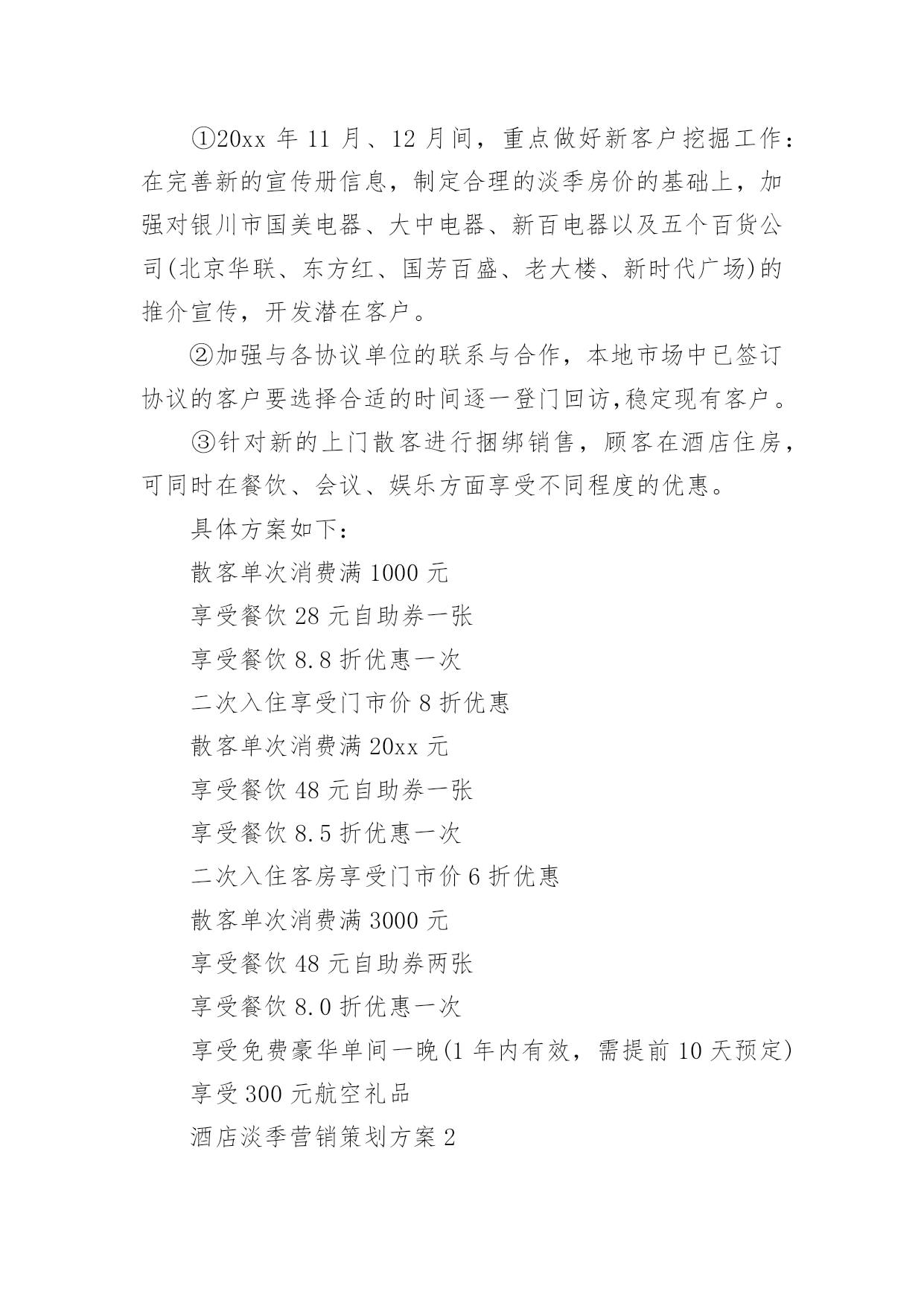 ①20xx 年 11 月、12 月间，重点做好新客户挖掘工作：在完善新的宣传册信息，制定合理的淡季房价的基础上，加强对银川市国美电器、大中电器、新百电器以及五个百货公司(北京华联、东方红、国芳百盛、老大楼、新时代广场)的推介宣传，开发潜在客户。

②加强与各协议单位的联系与合作，本地市场中已签订协议的客户要选择合适的时间逐一登门回访,稳定现有客户。

③针对新的上门散客进行捆绑销售，顾客在酒店住房，可同时在餐饮、会议、娱乐方面享受不同程度的优惠。

具体方案如下：

散客单次消费满 1000 元

享受餐饮 28 元自助券一张

享受餐饮 8.8 折优惠一次

二次入住享受门市价 8 折优惠

散客单次消费满 20xx 元

享受餐饮 48 元自助券一张

享受餐饮 8.5 折优惠一次

二次入住客房享受门市价 6 折优惠

散客单次消费满 3000 元

享受餐饮 48 元自助券两张

享受餐饮 8.0 折优惠一次

享受免费豪华单间一晚(1 年内有效，需提前 10 天预定)

享受 300 元航空礼品

酒店淡季营销策划方案 2